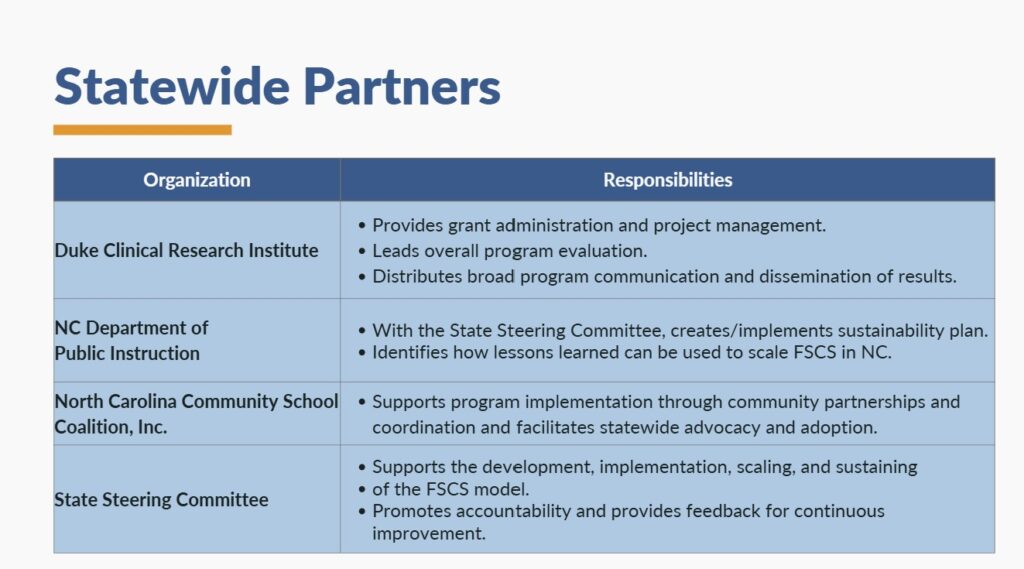 Statewide Partners

| Organization | Responsibilities |
|---|---|
| Duke Clinical Research Institute | • Provides grant administration and project management. • Leads overall program evaluation. • Distributes broad program communication and dissemination of results. |
| NC Department of Public Instruction | • With the State Steering Committee, creates/implements sustainability plan. • Identifies how lessons learned can be used to scale FSCS in NC. |
| North Carolina Community School Coalition, Inc. | • Supports program implementation through community partnerships and coordination and facilitates statewide advocacy and adoption. |
| State Steering Committee | • Supports the development, implementation, scaling, and sustaining • of the FSCS model. • Promotes accountability and provides feedback for continuous improvement. |